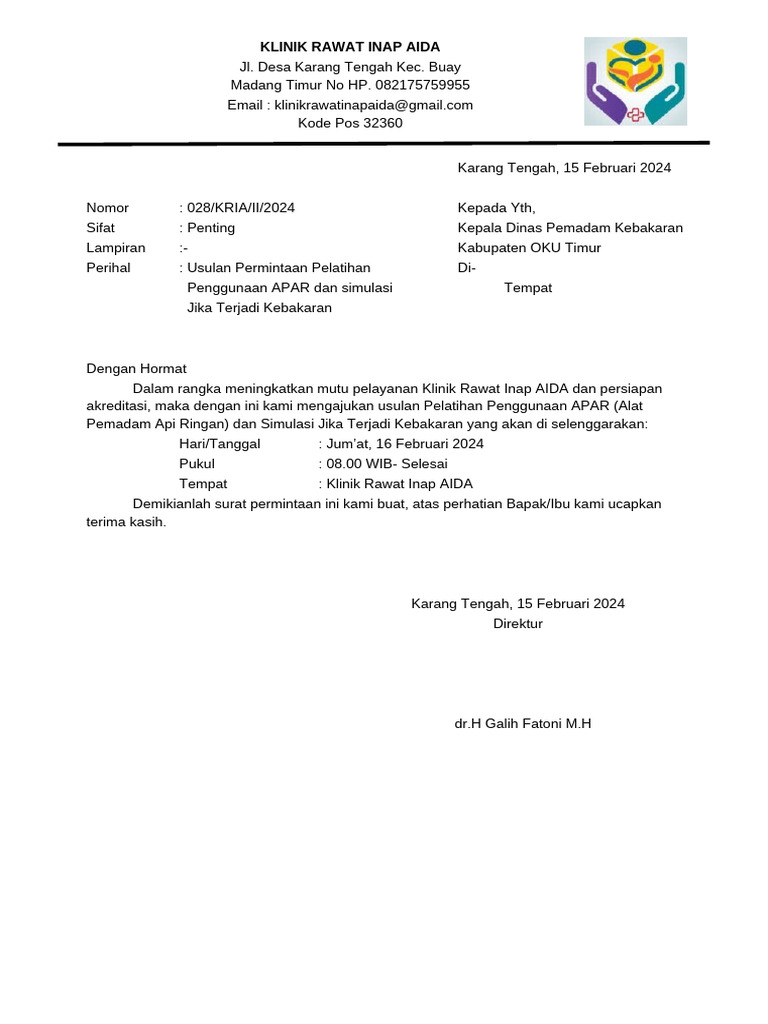 KLINIK RAWAT INAP AIDA
Jl. Desa Karang Tengah Kec. Buay
Madang Timur No HP. 082175759955
Email : klinikrawatinapaida@gmail.com
Kode Pos 32360

Karang Tengah, 15 Februari 2024

Nomor : 028/KRIA/II/2024
Sifat : Penting
Lampiran :-
Perihal : Usulan Permintaan Pelatihan Penggunaan APAR dan simulasi Jika Terjadi Kebakaran

Kepada Yth,
Kepala Dinas Pemadam Kebakaran
Kabupaten OKU Timur
Di-
Tempat

Dengan Hormat

Dalam rangka meningkatkan mutu pelayanan Klinik Rawat Inap AIDA dan persiapan akreditasi, maka dengan ini kami mengajukan usulan Pelatihan Penggunaan APAR (Alat Pemadam Api Ringan) dan Simulasi Jika Terjadi Kebakaran yang akan di selenggarakan:

Hari/Tanggal : Jum'at, 16 Februari 2024
Pukul : 08.00 WIB- Selesai
Tempat : Klinik Rawat Inap AIDA

Demikianlah surat permintaan ini kami buat, atas perhatian Bapak/Ibu kami ucapkan terima kasih.

Karang Tengah, 15 Februari 2024
Direktur

dr.H Galih Fatoni M.H